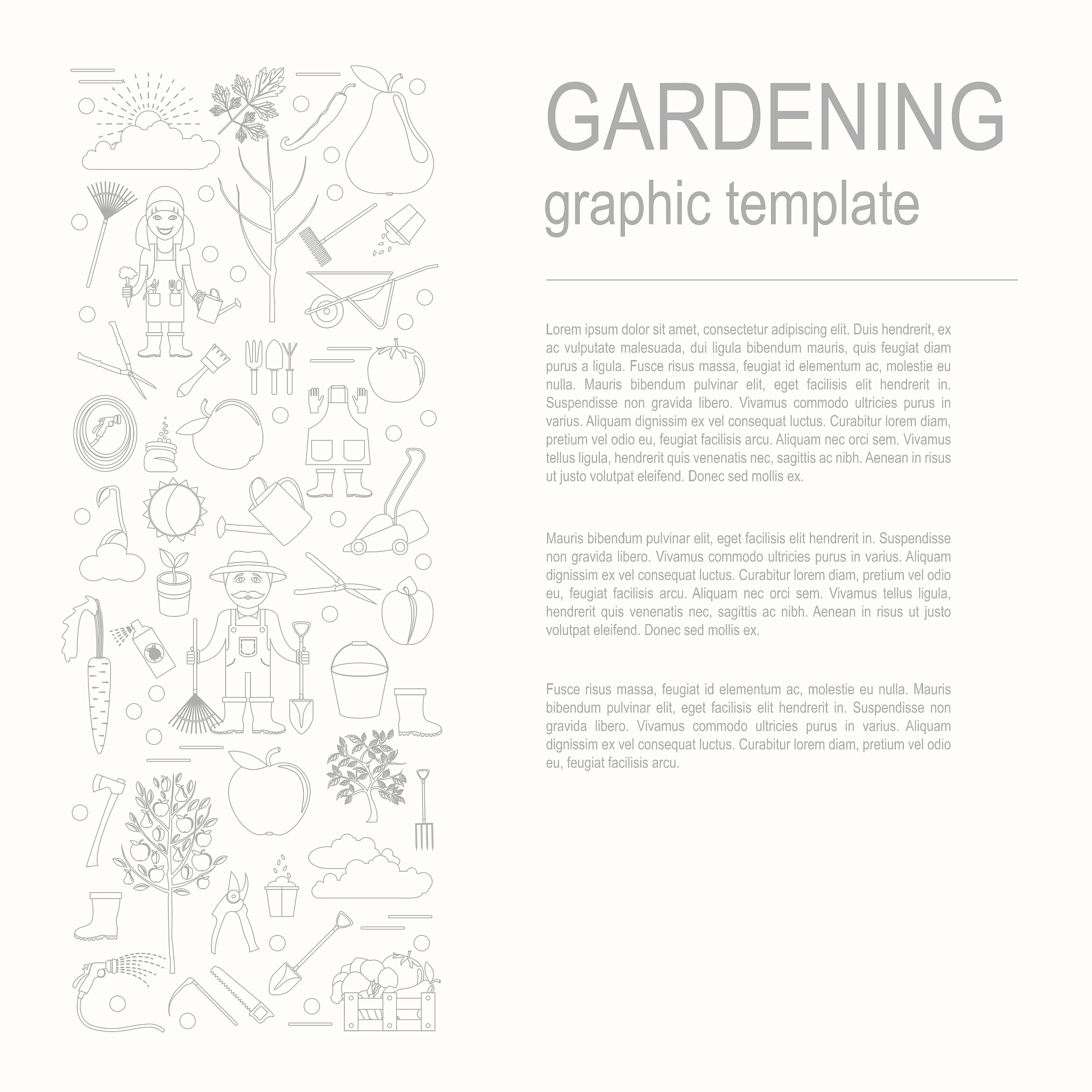 GARDENING
graphic template

Lorem ipsum dolor sit amet, consectetur adipiscing elit. Duis hendrerit, ex ac vulputate malesuada, dui ligula bibendum mauris, quis feugiat diam purus a ligula. Fusce risus massa, feugiat id elementum ac, molestie eu nulla. Mauris bibendum pulvinar elit, eget facilisis elit hendrerit in. Suspendisse non gravida libero. Vivamus commodo ultricies purus in varius. Aliquam dignissim ex vel consequat luctus. Curabitur lorem diam, pretium vel odio eu, feugiat facilisis arcu. Aliquam nec orci sem. Vivamus tellus ligula, hendrerit quis venenatis nec, sagittis ac nibh. Aenean in risus ut justo volutpat eleifend. Donec sed mollis ex.

Mauris bibendum pulvinar elit, eget facilisis elit hendrerit in. Suspendisse non gravida libero. Vivamus commodo ultricies purus in varius. Aliquam dignissim ex vel consequat luctus. Curabitur lorem diam, pretium vel odio eu, feugiat facilisis arcu. Aliquam nec orci sem. Vivamus tellus ligula, hendrerit quis venenatis nec, sagittis ac nibh. Aenean in risus ut justo volutpat eleifend. Donec sed mollis ex.

Fusce risus massa, feugiat id elementum ac, molestie eu nulla. Mauris bibendum pulvinar elit, eget facilisis elit hendrerit in. Suspendisse non gravida libero. Vivamus commodo ultricies purus in varius. Aliquam dignissim ex vel consequat luctus. Curabitur lorem diam, pretium vel odio eu, feugiat facilisis arcu.